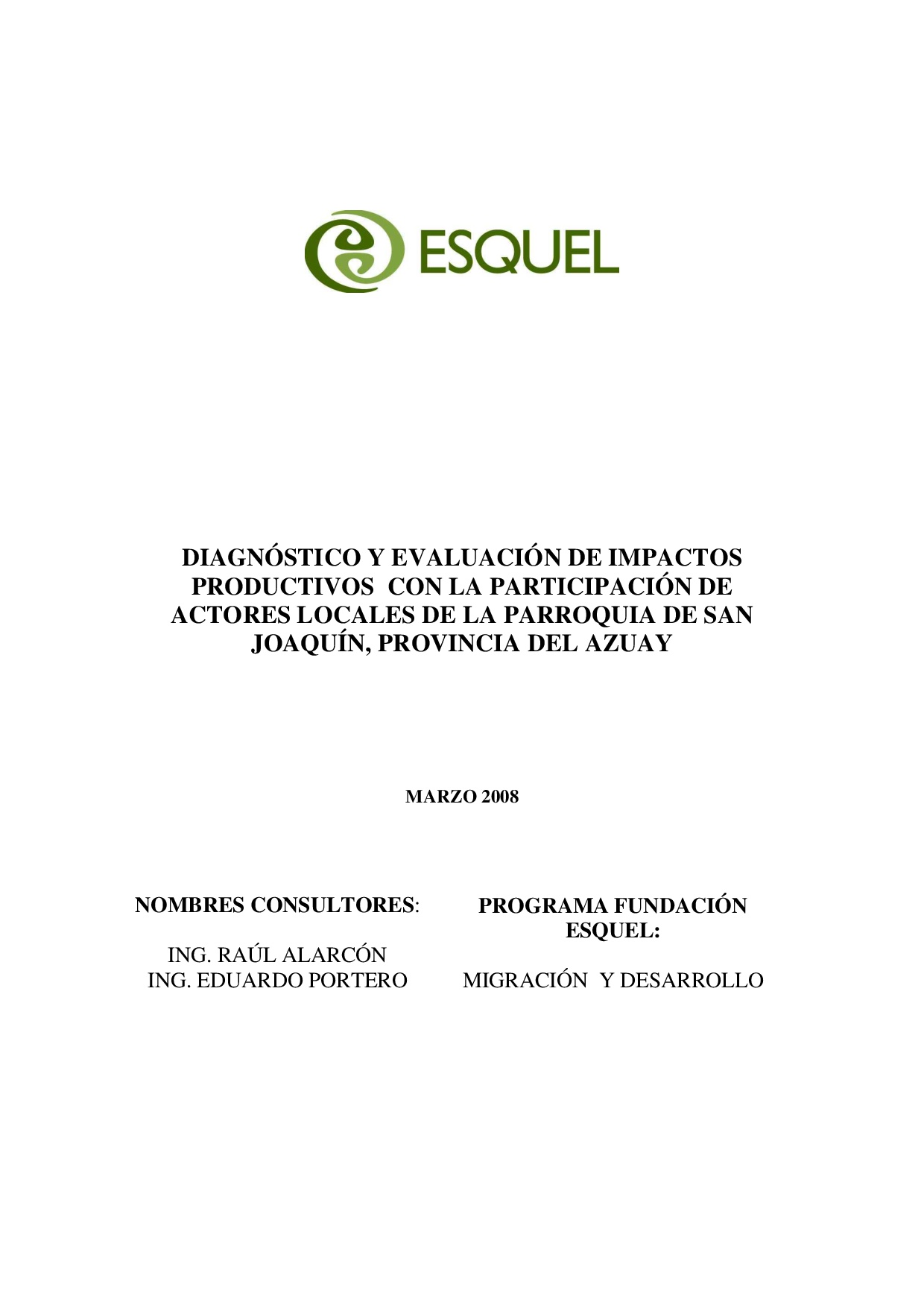 ESQUEL

DIAGNÓSTICO Y EVALUACIÓN DE IMPACTOS PRODUCTIVOS CON LA PARTICIPACIÓN DE ACTORES LOCALES DE LA PARROQUIA DE SAN JOAQUÍN, PROVINCIA DEL AZUAY

MARZO 2008

NOMBRES CONSULTORES:

ING. RAÚL ALARCÓN
ING. EDUARDO PORTERO

PROGRAMA FUNDACIÓN ESQUEL:

MIGRACIÓN Y DESARROLLO